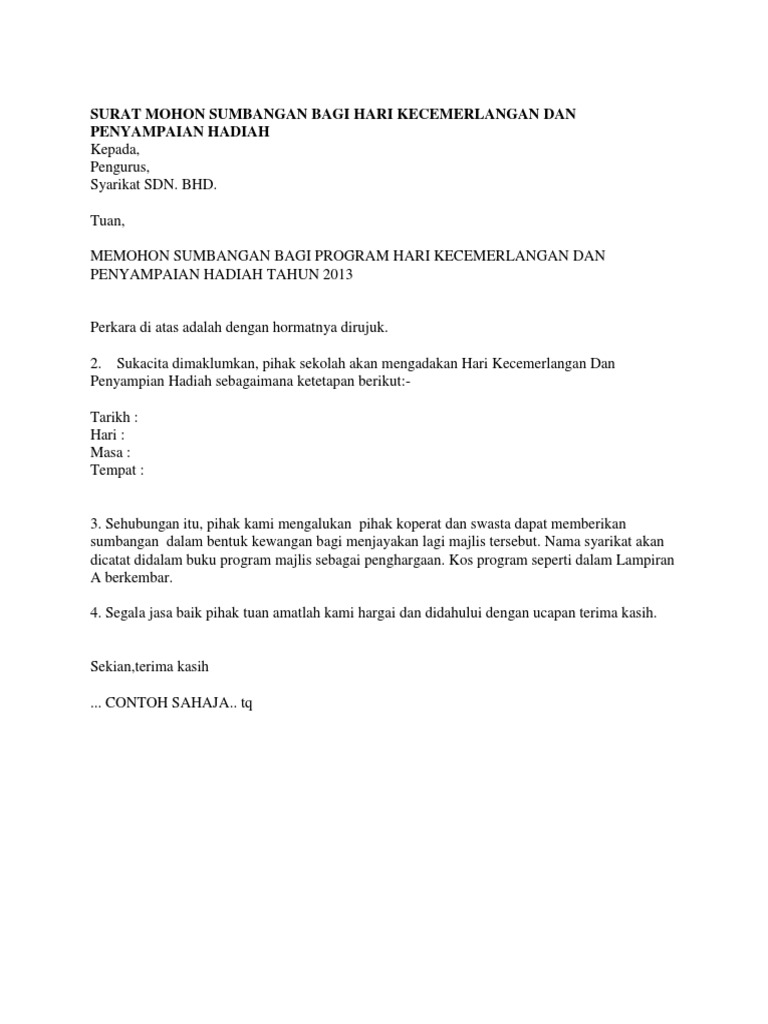 SURAT MOHON SUMBANGAN BAGI HARI KECEMERLANGAN DAN PENYAMPAIAN HADIAH
Kepada,
Pengurus,
Syarikat SDN. BHD.

Tuan,

MEMOHON SUMBANGAN BAGI PROGRAM HARI KECEMERLANGAN DAN PENYAMPAIAN HADIAH TAHUN 2013

Perkara di atas adalah dengan hormatnya dirujuk.

2. Sukacita dimaklumkan, pihak sekolah akan mengadakan Hari Kecemerlangan Dan Penyampian Hadiah sebagaimana ketetapan berikut:-

Tarikh :
Hari :
Masa :
Tempat :

3. Sehubungan itu, pihak kami mengalukan pihak koperat dan swasta dapat memberikan sumbangan dalam bentuk kewangan bagi menjayakan lagi majlis tersebut. Nama syarikat akan dicatat didalam buku program majlis sebagai penghargaan. Kos program seperti dalam Lampiran A berkembar.

4. Segala jasa baik pihak tuan amatlah kami hargai dan didahului dengan ucapan terima kasih.

Sekian,terima kasih

... CONTOH SAHAJA.. tq